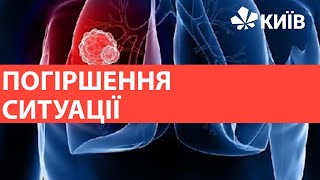 КИЇВ

ПОГІРШЕННЯ СИТУАЦІЇ